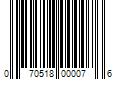 0 70518 00007 6